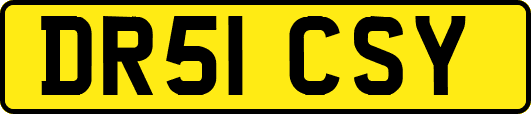 DR51 CSY